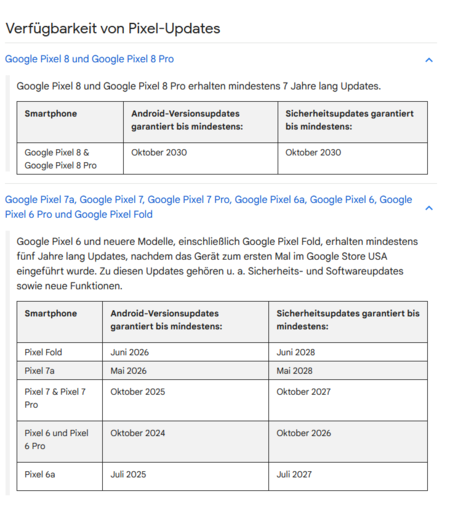 Verfügbarkeit von Pixel-Updates

Google Pixel 8 und Google Pixel 8 Pro

Google Pixel 8 und Google Pixel 8 Pro erhalten mindestens 7 Jahre lang Updates.

| Smartphone | Android-Versionsupdates garantiert bis mindestens: | Sicherheitsupdates garantiert bis mindestens: |
|---|---|---|
| Google Pixel 8 & Google Pixel 8 Pro | Oktober 2030 | Oktober 2030 |

Google Pixel 7a, Google Pixel 7, Google Pixel 7 Pro, Google Pixel 6a, Google Pixel 6, Google Pixel 6 Pro und Google Pixel Fold

Google Pixel 6 und neuere Modelle, einschließlich Google Pixel Fold, erhalten mindestens fünf Jahre lang Updates, nachdem das Gerät zum ersten Mal im Google Store USA eingeführt wurde. Zu diesen Updates gehören u. a. Sicherheits- und Softwareupdates sowie neue Funktionen.

| Smartphone | Android-Versionsupdates garantiert bis mindestens: | Sicherheitsupdates garantiert bis mindestens: |
|---|---|---|
| Pixel Fold | Juni 2026 | Juni 2028 |
| Pixel 7a | Mai 2026 | Mai 2028 |
| Pixel 7 & Pixel 7 Pro | Oktober 2025 | Oktober 2027 |
| Pixel 6 und Pixel 6 Pro | Oktober 2024 | Oktober 2026 |
| Pixel 6a | Juli 2025 | Juli 2027 |